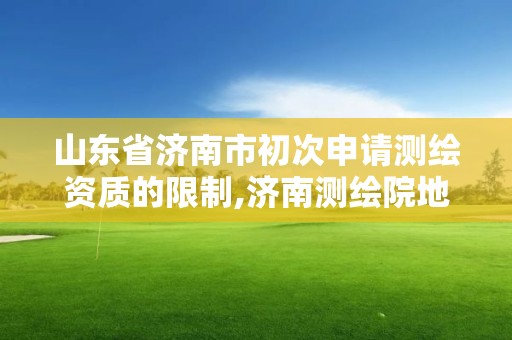 山东省济南市初次申请测绘资质的限制,济南测绘院地